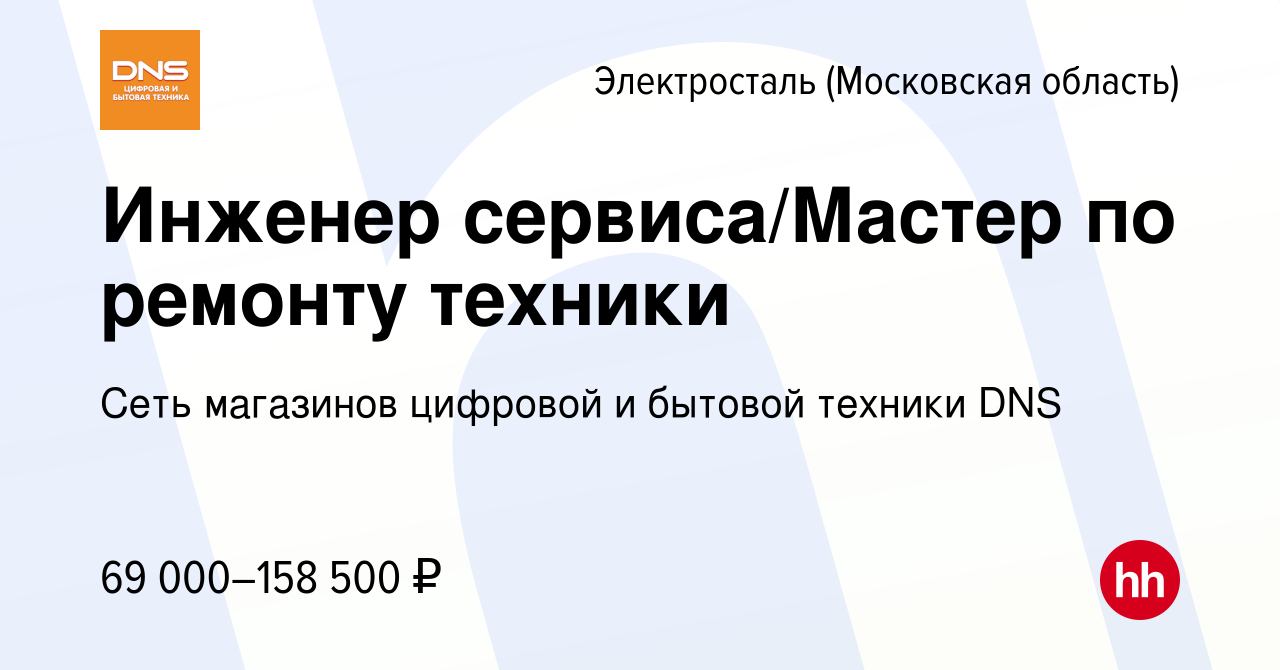 DNS
ЦИФРОВАЯ И БЫТОВАЯ ТЕХНИКА

Электросталь (Московская область)

Инженер сервиса/Мастер по ремонту техники

Сеть магазинов цифровой и бытовой техники DNS

69 000–158 500 ₽

hh